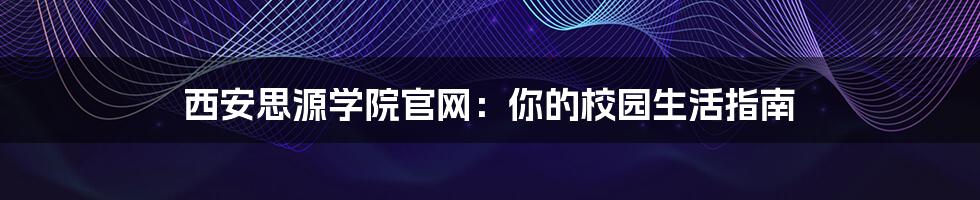 西安思源学院官网：你的校园生活指南